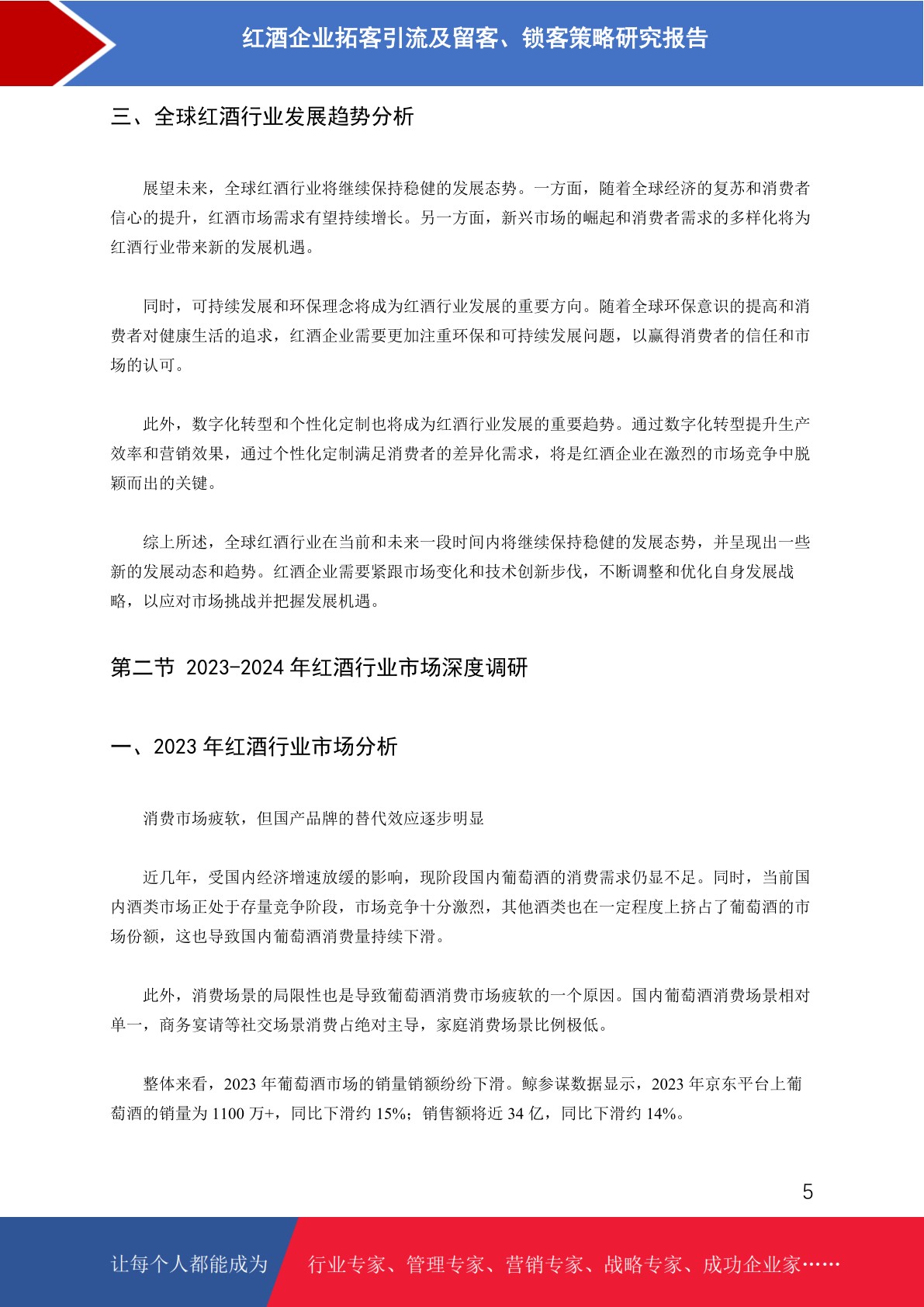 红酒企业拓客引流及留客、锁客策略研究报告

三、全球红酒行业发展趋势分析

展望未来，全球红酒行业将继续保持稳健的发展态势。一方面，随着全球经济的复苏和消费者信心的提升，红酒市场需求有望持续增长。另一方面，新兴市场的崛起和消费者需求的多样化将为红酒行业带来新的发展机遇。

同时，可持续发展和环保理念将成为红酒行业发展的重要方向。随着全球环保意识的提高和消费者对健康生活的追求，红酒企业需要更加注重环保和可持续发展问题，以赢得消费者的信任和市场的认可。

此外，数字化转型和个性化定制也将成为红酒行业发展的重要趋势。通过数字化转型提升生产效率和营销效果，通过个性化定制满足消费者的差异化需求，将是红酒企业在激烈的市场竞争中脱颖而出的关键。

综上所述，全球红酒行业在当前和未来一段时间内将继续保持稳健的发展态势，并呈现出一些新的发展动态和趋势。红酒企业需要紧跟市场变化和技术创新步伐，不断调整和优化自身发展战略，以应对市场挑战并把握发展机遇。

第二节 2023-2024 年红酒行业市场深度调研

一、2023 年红酒行业市场分析

消费市场疲软，但国产品牌的替代效应逐步明显

近几年，受国内经济增速放缓的影响，现阶段国内葡萄酒的消费需求仍显不足。同时，当前国内酒类市场正处于存量竞争阶段，市场竞争十分激烈，其他酒类也在一定程度上挤占了葡萄酒的市场份额，这也导致国内葡萄酒消费量持续下滑。

此外，消费场景的局限性也是导致葡萄酒消费市场疲软的一个原因。国内葡萄酒消费场景相对单一，商务宴请等社交场景消费占绝对主导，家庭消费场景比例极低。

整体来看，2023 年葡萄酒市场的销量销额纷纷下滑。鲸参谋数据显示，2023 年京东平台上葡萄酒的销量为 1100 万+，同比下滑约 15%；销售额将近 34 亿，同比下滑约 14%。

5

让每个人都能成为 行业专家、管理专家、营销专家、战略专家、成功企业家……